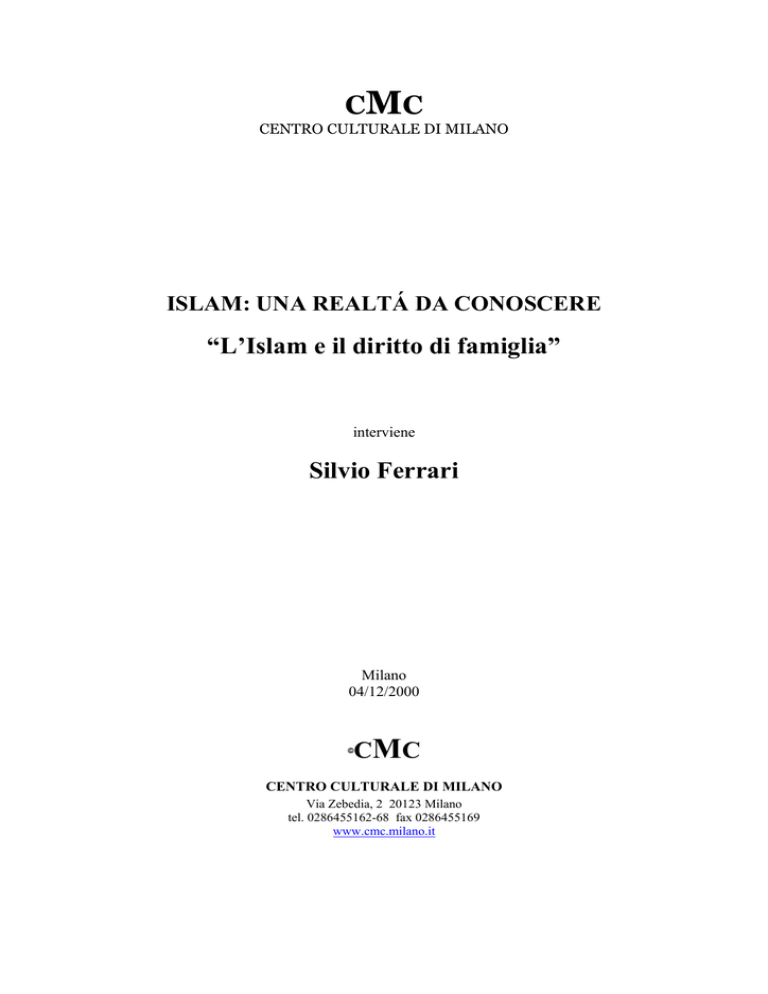 CMC
CENTRO CULTURALE DI MILANO

ISLAM: UNA REALTÁ DA CONOSCERE

“L’Islam e il diritto di famiglia”

interviene

Silvio Ferrari

Milano
04/12/2000

©CMC

CENTRO CULTURALE DI MILANO
Via Zebedia, 2 20123 Milano
tel. 0286455162-68 fax 0286455169
www.cmc.milano.it